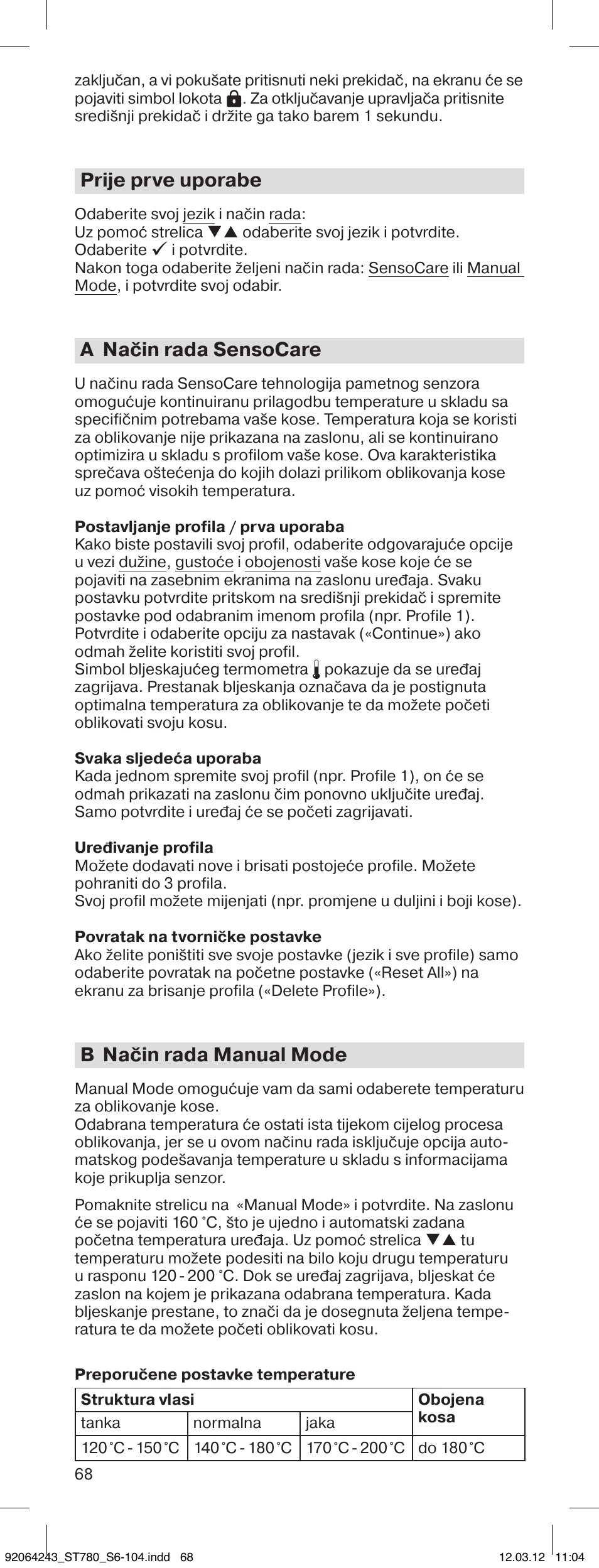 zaključan, a vi pokušate pritisnuti neki prekidač, na ekranu će se pojaviti simbol lokota. Za otključavanje upravljača pritisnite središnji prekidač i držite ga tako barem 1 sekundu.

Prije prve uporabe

Odaberite svoj jezik i način rada:
Uz pomoć strelica ▼▲ odaberite svoj jezik i potvrdite.
Odaberite ✓ i potvrdite.
Nakon toga odaberite željeni način rada: SensoCare ili Manual Mode, i potvrdite svoj odabir.

A Način rada SensoCare

U načinu rada SensoCare tehnologija pametnog senzora omogućuje kontinuiranu prilagodbu temperature u skladu sa specifičnim potrebama vaše kose. Temperatura koja se koristi za oblikovanje nije prikazana na zaslonu, ali se kontinuirano optimizira u skladu s profilom vaše kose. Ova karakteristika sprečava oštećenja do kojih dolazi prilikom oblikovanja kose uz pomoć visokih temperatura.

Postavljanje profila / prva uporaba
Kako biste postavili svoj profil, odaberite odgovarajuće opcije u vezi dužine, gustoće i obojenosti vaše kose koje će se pojaviti na zasebnim ekranima na zaslonu uređaja. Svaku postavku potvrdite pritskom na središnji prekidač i spremite postavke pod odabranim imenom profila (npr. Profile 1). Potvrdite i odaberite opciju za nastavak («Continue») ako odmah želite koristiti svoj profil.
Simbol bljeskajućeg termometra pokazuje da se uređaj zagrijava. Prestanak bljeskanja označava da je postignuta optimalna temperatura za oblikovanje te da možete početi oblikovati svoju kosu.

Svaka sljedeća uporaba
Kada jednom spremite svoj profil (npr. Profile 1), on će se odmah prikazati na zaslonu čim ponovno uključite uređaj. Samo potvrdite i uređaj će se početi zagrijavati.

Uređivanje profila
Možete dodavati nove i brisati postojeće profile. Možete pohraniti do 3 profila.
Svoj profil možete mijenjati (npr. promjene u duljini i boji kose).

Povratak na tvorničke postavke
Ako želite poništiti sve svoje postavke (jezik i sve profile) samo odaberite povratak na početne postavke («Reset All») na ekranu za brisanje profila («Delete Profile»).

B Način rada Manual Mode

Manual Mode omogućuje vam da sami odaberete temperaturu za oblikovanje kose.
Odabrana temperatura će ostati ista tijekom cijelog procesa oblikovanja, jer se u ovom načinu rada isključuje opcija automatskog podešavanja temperature u skladu s informacijama koje prikuplja senzor.

Pomaknite strelicu na «Manual Mode» i potvrdite. Na zaslonu će se pojaviti 160 °C, što je ujedno i automatski zadana početna temperatura uređaja. Uz pomoć strelica ▼▲ tu temperaturu možete podesiti na bilo koju drugu temperaturu u rasponu 120 - 200 °C. Dok se uređaj zagrijava, bljeskat će zaslon na kojem je prikazana odabrana temperatura. Kada bljeskanje prestane, to znači da je dosegnuta željena temperatura te da možete početi oblikovati kosu.

Preporučene postavke temperature

| Struktura vlasi | | | Obojena kosa |
|---|---|---|---|
| tanka | normalna | jaka | |
| 120 °C - 150 °C | 140 °C - 180 °C | 170 °C - 200 °C | do 180 °C |

68

92064243_ST780_S6-104.indd 68 12.03.12 11:04